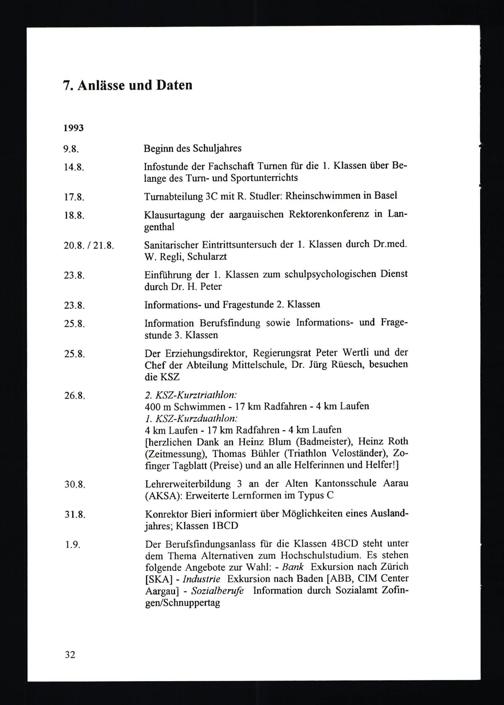 7. Anlässe und Daten

1993

9.8. Beginn des Schuljahres

14.8. Infostunde der Fachschaft Turnen für die 1. Klassen über Belange des Turn- und Sportunterrichts

17.8. Turnabteilung 3C mit R. Studler: Rheinschwimmen in Basel

18.8. Klausurtagung der aargauischen Rektorenkonferenz in Langenthal

20.8. / 21.8. Sanitarischer Eintrittsuntersuch der 1. Klassen durch Dr.med. W. Regli, Schularzt

23.8. Einführung der 1. Klassen zum schulpsychologischen Dienst durch Dr. H. Peter

23.8. Informations- und Fragestunde 2. Klassen

25.8. Information Berufsfindung sowie Informations- und Fragestunde 3. Klassen

25.8. Der Erziehungsdirektor, Regierungsrat Peter Wertli und der Chef der Abteilung Mittelschule, Dr. Jürg Rüesch, besuchen die KSZ

26.8. 2. KSZ-Kurztriathlon:
400 m Schwimmen - 17 km Radfahren - 4 km Laufen
1. KSZ-Kurzduathlon:
4 km Laufen - 17 km Radfahren - 4 km Laufen
[herzlichen Dank an Heinz Blum (Badmeister), Heinz Roth (Zeitmessung), Thomas Bühler (Triathlon Veloständer), Zofinger Tagblatt (Preise) und an alle Helferinnen und Helfer!]

30.8. Lehrerweiterbildung 3 an der Alten Kantonsschule Aarau (AKSA): Erweiterte Lernformen im Typus C

31.8. Konrektor Bieri informiert über Möglichkeiten eines Auslandjahres; Klassen 1BCD

1.9. Der Berufsfindungsanlass für die Klassen 4BCD steht unter dem Thema Alternativen zum Hochschulstudium. Es stehen folgende Angebote zur Wahl: - Bank Exkursion nach Zürich [SKA] - Industrie Exkursion nach Baden [ABB, CIM Center Aargau] - Sozialberufe Information durch Sozialamt Zofingen/Schnuppertag

32